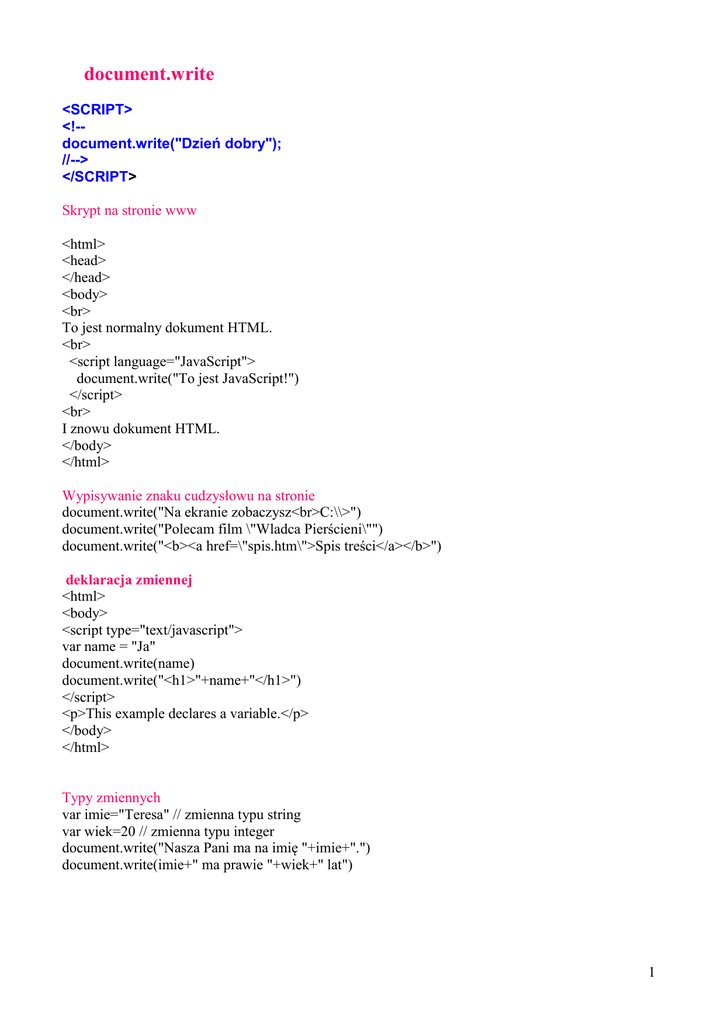 document.write

<SCRIPT>
<!--
document.write("Dzień dobry");
//-->
</SCRIPT>

Skrypt na stronie www

<html>
<head>
</head>
<body>
<br>
To jest normalny dokument HTML.
<br>
<script language="JavaScript">
document.write("To jest JavaScript!")
</script>
<br>
I znowu dokument HTML.
</body>
</html>

Wypisywanie znaku cudzysłowu na stronie
document.write("Na ekranie zobaczysz<br>C:\\>")
document.write("Polecam film \"Wladca Pierścieni\"")
document.write("<b><a href=\"spis.htm\">Spis treści</a></b>")

deklaracja zmiennej
<html>
<body>
<script type="text/javascript">
var name = "Ja"
document.write(name)
document.write("<h1>"+name+"</h1>")
</script>
<p>This example declares a variable.</p>
</body>
</html>

Typy zmiennych
var imie="Teresa" // zmienna typu string
var wiek=20 // zmienna typu integer
document.write("Nasza Pani ma na imię "+imie+".")
document.write(imie+" ma prawie "+wiek+" lat")

1